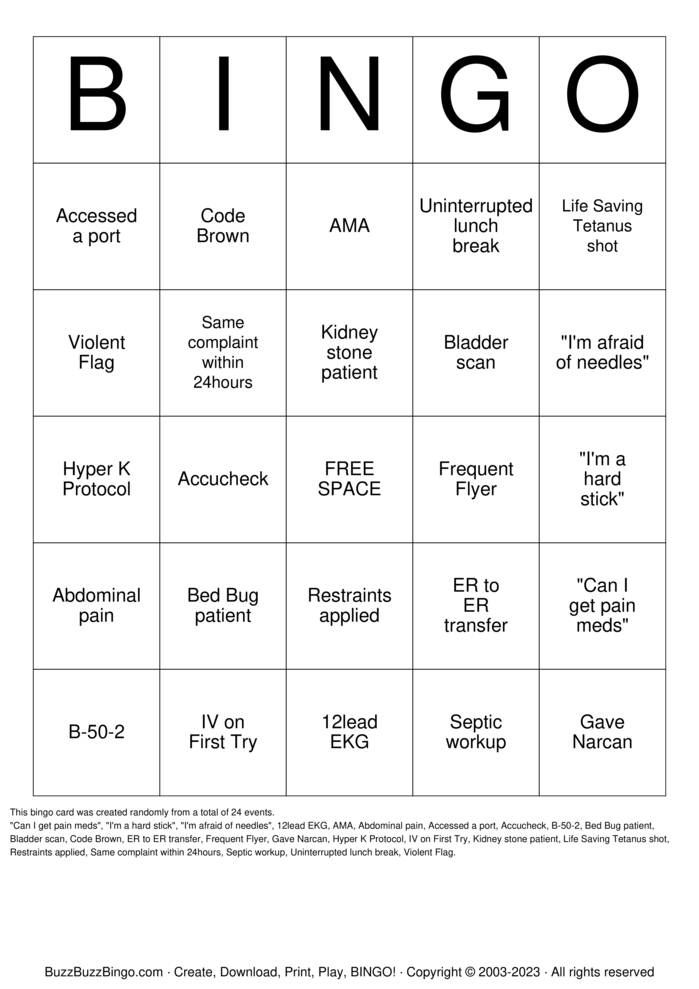 | B | I | N | G | O |
|---|---|---|---|---|
| Accessed a port | Code Brown | AMA | Uninterrupted lunch break | Life Saving Tetanus shot |
| Violent Flag | Same complaint within 24hours | Kidney stone patient | Bladder scan | "I'm afraid of needles" |
| Hyper K Protocol | Accucheck | FREE SPACE | Frequent Flyer | "I'm a hard stick" |
| Abdominal pain | Bed Bug patient | Restraints applied | ER to ER transfer | "Can I get pain meds" |
| B-50-2 | IV on First Try | 12lead EKG | Septic workup | Gave Narcan |

This bingo card was created randomly from a total of 24 events.
"Can I get pain meds", "I'm a hard stick", "I'm afraid of needles", 12lead EKG, AMA, Abdominal pain, Accessed a port, Accucheck, B-50-2, Bed Bug patient, Bladder scan, Code Brown, ER to ER transfer, Frequent Flyer, Gave Narcan, Hyper K Protocol, IV on First Try, Kidney stone patient, Life Saving Tetanus shot, Restraints applied, Same complaint within 24hours, Septic workup, Uninterrupted lunch break, Violent Flag.

BuzzBuzzBingo.com · Create, Download, Print, Play, BINGO! · Copyright © 2003-2023 · All rights reserved